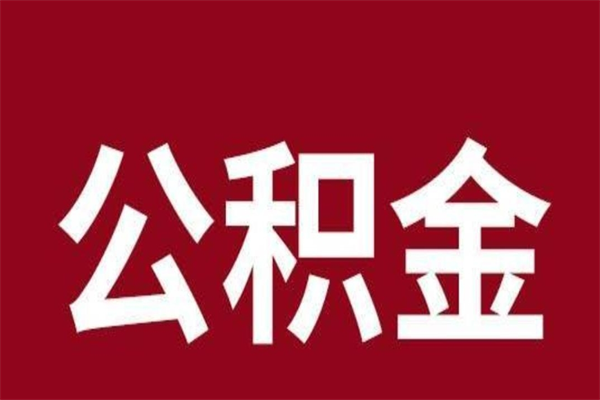 公积金